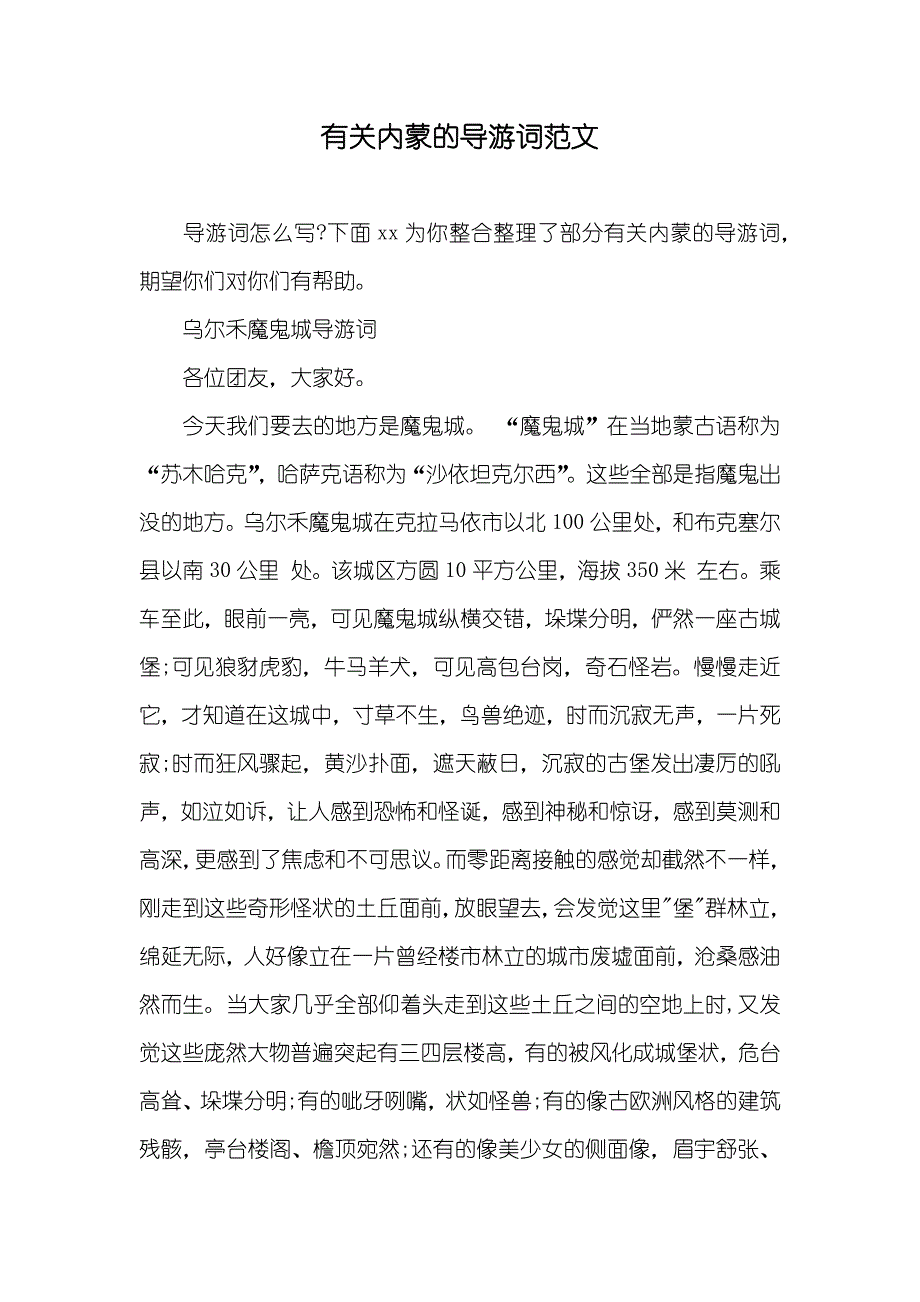 有关内蒙的导游词范文

导游词怎么写?下面 xx 为你整合整理了部分有关内蒙的导游词，期望你们对你们有帮助。

乌尔禾魔鬼城导游词

各位团友，大家好。

今天我们要去的地方是魔鬼城。 “魔鬼城”在当地蒙古语称为“苏木哈克”，哈萨克语称为“沙依坦克尔西”。这些全部是指魔鬼出没的地方。乌尔禾魔鬼城在克拉马依市以北 100 公里处，和布克塞尔县以南 30 公里 处。该城区方圆 10 平方公里，海拔 350 米 左右。乘车至此，眼前一亮，可见魔鬼城纵横交错，垛堞分明，俨然一座古城堡;可见狼豺虎豹，牛马羊犬，可见高包台岗，奇石怪岩。慢慢走近它，才知道在这城中，寸草不生，鸟兽绝迹，时而沉寂无声，一片死寂;时而狂风骤起，黄沙扑面，遮天蔽日，沉寂的古堡发出凄厉的吼声，如泣如诉，让人感到恐怖和怪诞，感到神秘和惊讶，感到莫测和高深，更感到了焦虑和不可思议。而零距离接触的感觉却截然不一样，刚走到这些奇形怪状的土丘面前，放眼望去，会发觉这里"堡"群林立，绵延无际，人好像立在一片曾经楼市林立的城市废墟面前，沧桑感油然而生。当大家几乎全部仰着头走到这些土丘之间的空地上时，又发觉这些庞然大物普遍突起有三四层楼高，有的被风化成城堡状，危台高耸、垛堞分明;有的呲牙咧嘴，状如怪兽;有的像古欧洲风格的建筑残骸，亭台楼阁、檐顶宛然;还有的像美少女的侧面像，眉宇舒张、